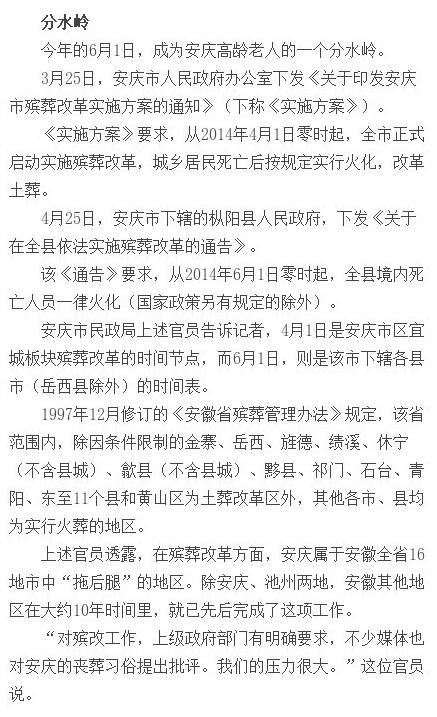 分水岭

今年的6月1日，成为安庆高龄老人的一个分水岭。

3月25日，安庆市人民政府办公室下发《关于印发安庆市殡葬改革实施方案的通知》（下称《实施方案》）。

《实施方案》要求，从2014年4月1日零时起，全市正式启动实施殡葬改革，城乡居民死亡后按规定实行火化，改革土葬。

4月25日，安庆市下辖的枞阳县人民政府，下发《关于在全县依法实施殡葬改革的通告》。

该《通告》要求，从2014年6月1日零时起，全县境内死亡人员一律火化（国家政策另有规定的除外）。

安庆市民政局上述官员告诉记者，4月1日是安庆市区宜城板块殡葬改革的时间节点，而6月1日，则是该市下辖各县市（岳西县除外）的时间表。

1997年12月修订的《安徽省殡葬管理办法》规定，该省范围内，除因条件限制的金寨、岳西、旌德、绩溪、休宁（不含县城）、歙县（不含县城）、黟县、祁门、石台、青阳、东至11个县和黄山区为土葬改革区外，其他各市、县均为实行火葬的地区。

上述官员透露，在殡葬改革方面，安庆属于安徽全省16地市中“拖后腿”的地区。除安庆、池州两地，安徽其他地区在大约10年时间里，就已先后完成了这项工作。

“对殡改工作，上级政府部门有明确要求，不少媒体也对安庆的丧葬习俗提出批评。我们的压力很大。”这位官员说。